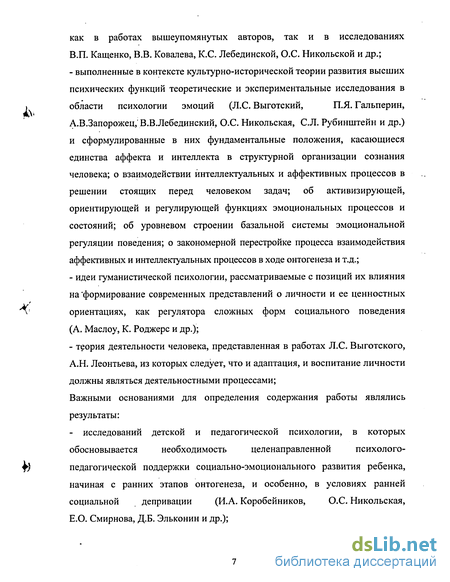 как в работах вышеупомянутых авторов, так и в исследованиях В.П. Кащенко, В.В. Ковалева, К.С. Лебединской, О.С. Никольской и др.;

- выполненные в контексте культурно-исторической теории развития высших психических функций теоретические и экспериментальные исследования в области психологии эмоций (Л.С. Выготский, П.Я. Гальперин, А.В.Запорожец, В.В.Лебединский, О.С. Никольская, С.Л. Рубинштейн и др.) и сформулированные в них фундаментальные положения, касающиеся единства аффекта и интеллекта в структурной организации сознания человека; о взаимодействии интеллектуальных и аффективных процессов в решении стоящих перед человеком задач; об активизирующей, ориентирующей и регулирующей функциях эмоциональных процессов и состояний; об уровневом строении базальной системы эмоциональной регуляции поведения; о закономерной перестройке процесса взаимодействия аффективных и интеллектуальных процессов в ходе онтогенеза и т.д.;

- идеи гуманистической психологии, рассматриваемые с позиций их влияния на формирование современных представлений о личности и ее ценностных ориентациях, как регулятора сложных форм социального поведения (А. Маслоу, К. Роджерс и др.);

- теория деятельности человека, представленная в работах Л.С. Выготского, А.Н. Леонтьева, из которых следует, что и адаптация, и воспитание личности должны являться деятельностными процессами;

Важными основаниями для определения содержания работы являлись результаты:

- исследований детской и педагогической психологии, в которых обосновывается необходимость целенаправленной психолого-педагогической поддержки социально-эмоционального развития ребенка, начиная с ранних этапов онтогенеза, и особенно, в условиях ранней социальной депривации (И.А. Коробейников, О.С. Никольская, Е.О. Смирнова, Д.Б. Эльконин и др.);

7

dsLib.net
библиотека диссертаций